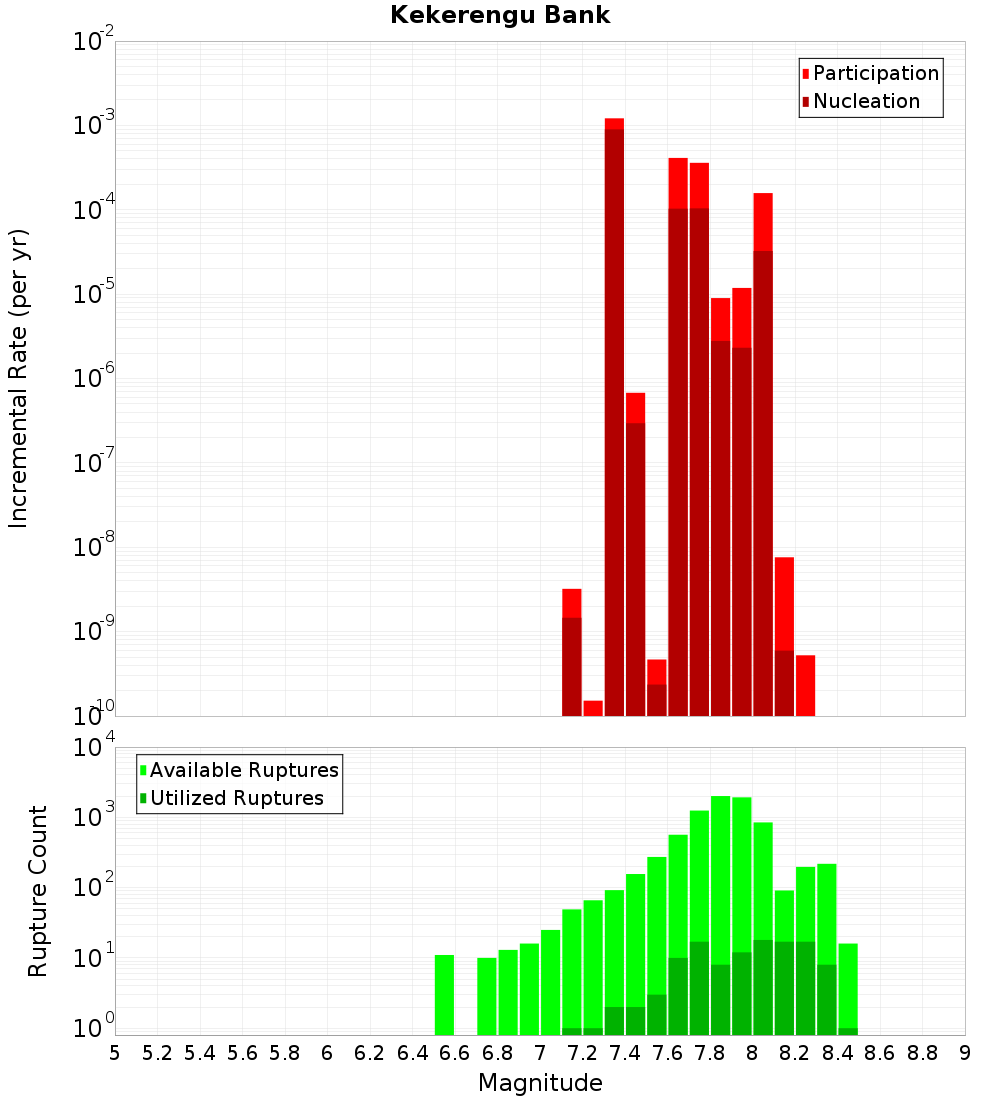 Kekerengu Bank

Participation
Nucleation

Incremental Rate (per yr)

$10^{-2}$
$10^{-3}$
$10^{-4}$
$10^{-5}$
$10^{-6}$
$10^{-7}$
$10^{-8}$
$10^{-9}$
$10^{-10}$

Available Ruptures
Utilized Ruptures

Rupture Count

$10^{4}$
$10^{3}$
$10^{2}$
$10^{1}$
$10^{0}$

5 5.2 5.4 5.6 5.8 6 6.2 6.4 6.6 6.8 7 7.2 7.4 7.6 7.8 8 8.2 8.4 8.6 8.8 9

Magnitude